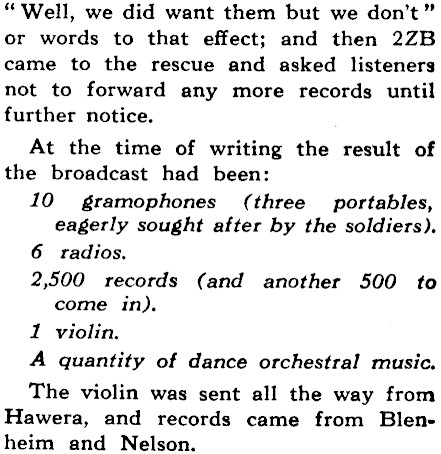 "Well, we did want them but we don't" or words to that effect; and then 2ZB came to the rescue and asked listeners not to forward any more records until further notice.

At the time of writing the result of the broadcast had been:

10 gramophones (three portables, eagerly sought after by the soldiers).

6 radios.

2,500 records (and another 500 to come in).

1 violin.

A quantity of dance orchestral music.

The violin was sent all the way from Hawera, and records came from Blenheim and Nelson.